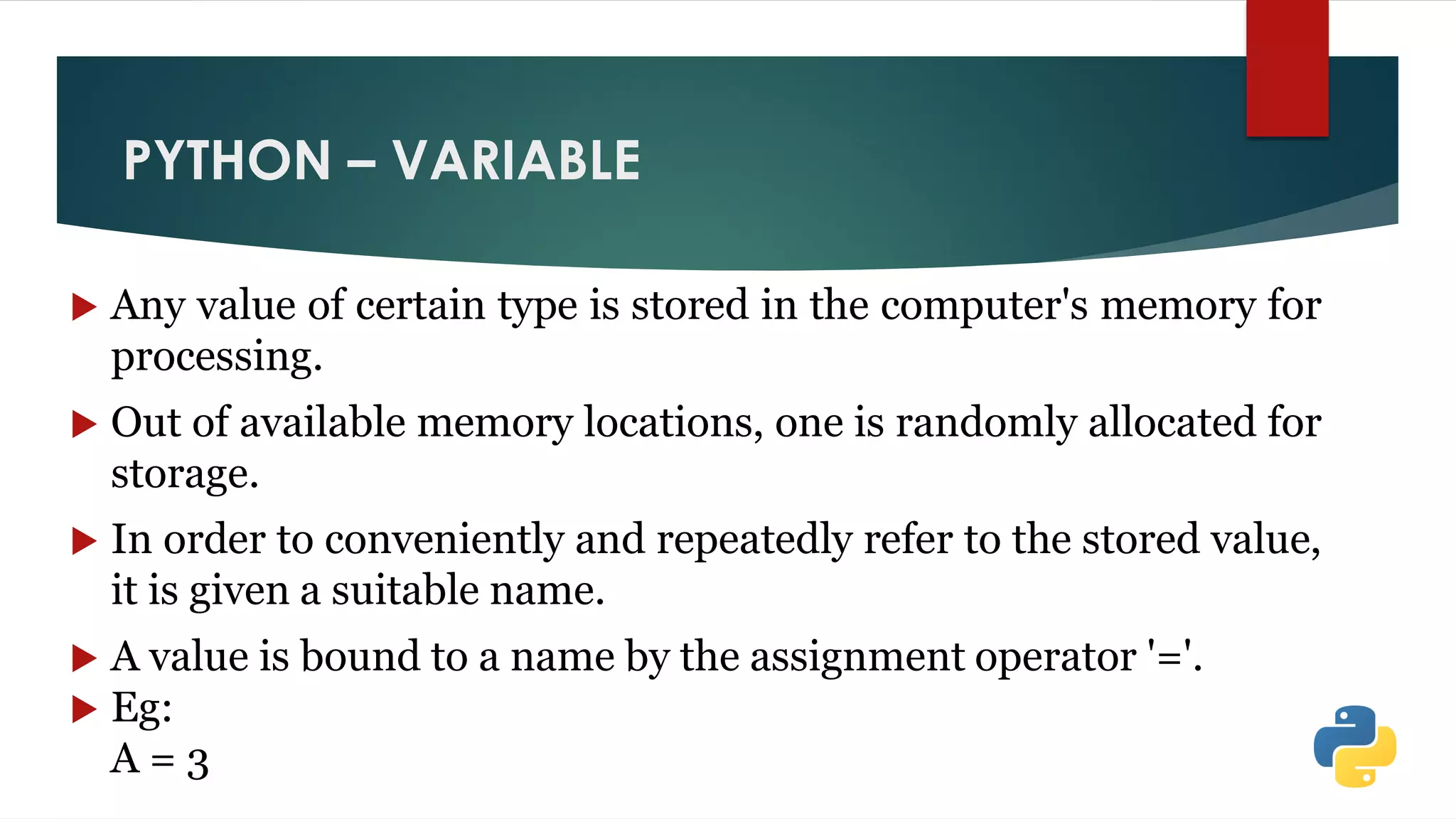 PYTHON – VARIABLE

Any value of certain type is stored in the computer's memory for processing.

Out of available memory locations, one is randomly allocated for storage.

In order to conveniently and repeatedly refer to the stored value, it is given a suitable name.

A value is bound to a name by the assignment operator '='.

Eg:
A = 3